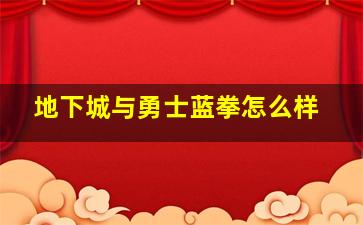 地下城与勇士蓝拳怎么样